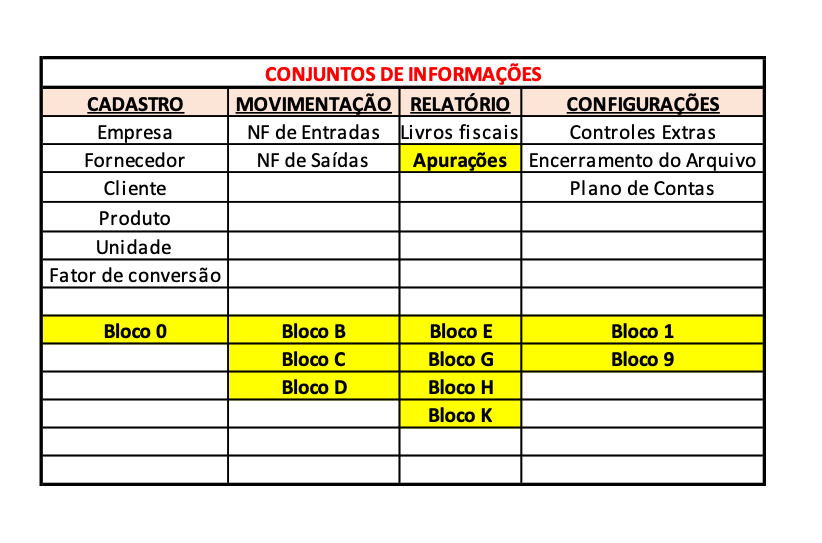 CONJUNTOS DE INFORMAÇÕES

| CADASTRO | MOVIMENTAÇÃO | RELATÓRIO | CONFIGURAÇÕES |
|---|---|---|---|
| Empresa | NF de Entradas | Livros fiscais | Controles Extras |
| Fornecedor | NF de Saídas | Apurações | Encerramento do Arquivo |
| Cliente | | | Plano de Contas |
| Produto | | | |
| Unidade | | | |
| Fator de conversão | | | |
| | | | |
| Bloco 0 | Bloco B | Bloco E | Bloco 1 |
| | Bloco C | Bloco G | Bloco 9 |
| | Bloco D | Bloco H | |
| | | Bloco K | |
| | | | |
| | | | |